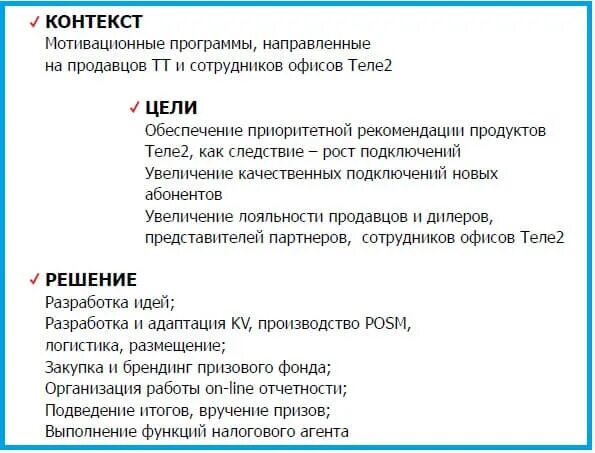 ✓ КОНТЕКСТ
Мотивационные программы, направленные на продавцов ТТ и сотрудников офисов Теле2

✓ ЦЕЛИ
Обеспечение приоритетной рекомендации продуктов Теле2, как следствие – рост подключений
Увеличение качественных подключений новых абонентов
Увеличение лояльности продавцов и дилеров, представителей партнеров, сотрудников офисов Теле2

✓ РЕШЕНИЕ
Разработка идей;
Разработка и адаптация KV, производство POSM, логистика, размещение;
Закупка и брендинг призового фонда;
Организация работы on-line отчетности;
Подведение итогов, вручение призов;
Выполнение функций налогового агента